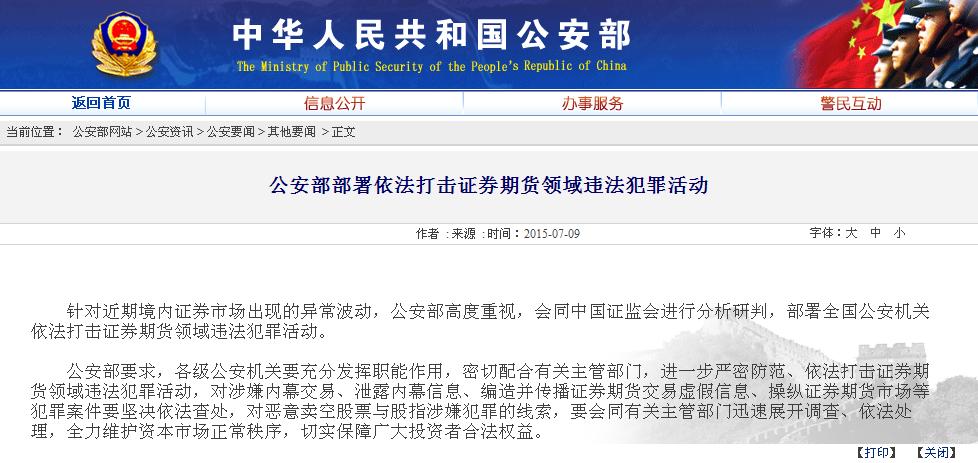 中华人民共和国公安部
The Ministry of Public Security of the People's Republic of China

返回首页 信息公开 办事服务 警民互动

当前位置： 公安部网站 > 公安资讯 > 公安要闻 > 其他要闻 > 正文

公安部部署依法打击证券期货领域违法犯罪活动

作者：来源：时间：2015-07-09 字体：大 中 小

针对近期境内证券市场出现的异常波动，公安部高度重视，会同中国证监会进行分析研判，部署全国公安机关依法打击证券期货领域违法犯罪活动。

公安部要求，各级公安机关要充分发挥职能作用，密切配合有关主管部门，进一步严密防范、依法打击证券期货领域违法犯罪活动，对涉嫌内幕交易、泄露内幕信息、编造并传播证券期货交易虚假信息、操纵证券期货市场等犯罪案件要坚决依法查处，对恶意卖空股票与股指涉嫌犯罪的线索，要会同有关主管部门迅速展开调查、依法处理，全力维护资本市场正常秩序，切实保障广大投资者合法权益。

【打印】 【关闭】